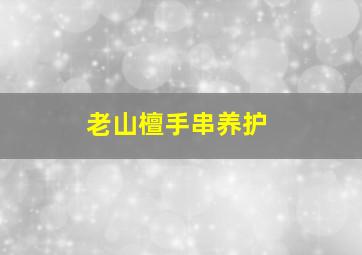 老山檀手串养护